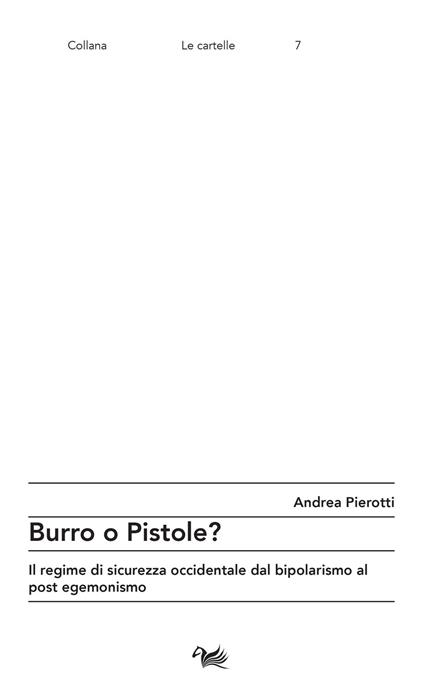 Collana Le cartelle 7

Andrea Pierotti

Burro o Pistole?

Il regime di sicurezza occidentale dal bipolarismo al post egemonismo